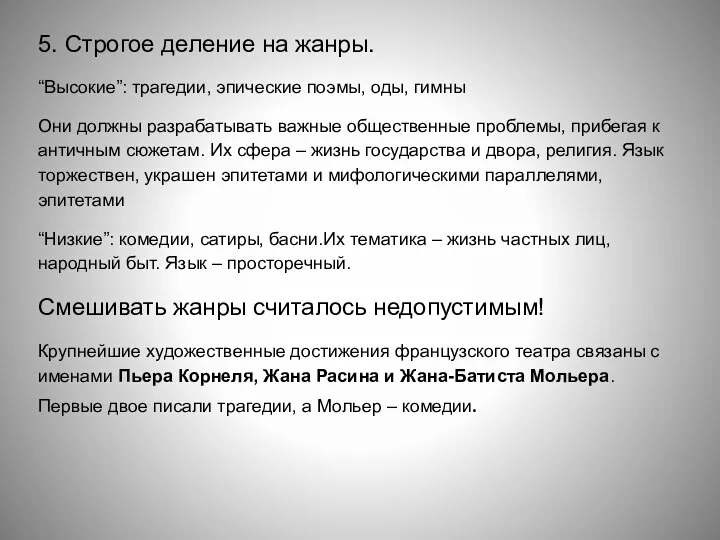 5. Строгое деление на жанры.

“Высокие”: трагедии, эпические поэмы, оды, гимны

Они должны разрабатывать важные общественные проблемы, прибегая к античным сюжетам. Их сфера – жизнь государства и двора, религия. Язык торжествен, украшен эпитетами и мифологическими параллелями, эпитетами

“Низкие”: комедии, сатиры, басни.Их тематика – жизнь частных лиц, народный быт. Язык – просторечный.

Смешивать жанры считалось недопустимым!

Крупнейшие художественные достижения французского театра связаны с именами Пьера Корнеля, Жана Расина и Жана-Батиста Мольера.

Первые двое писали трагедии, а Мольер – комедии.